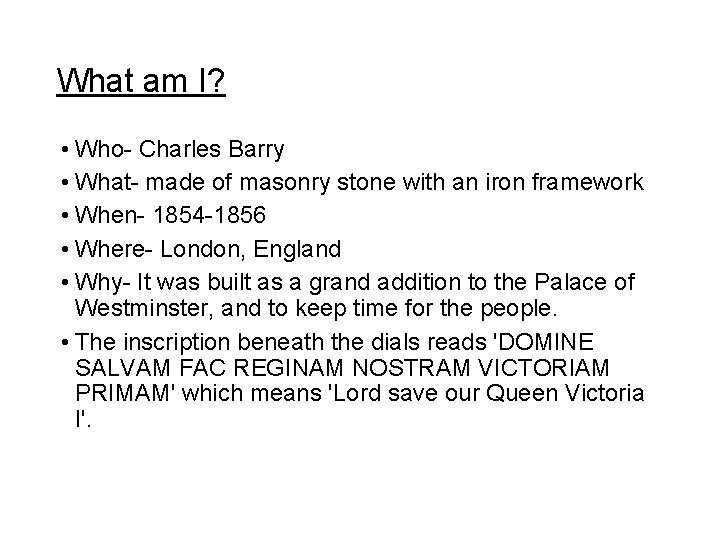 What am I?

• Who- Charles Barry
• What- made of masonry stone with an iron framework
• When- 1854-1856
• Where- London, England
• Why- It was built as a grand addition to the Palace of Westminster, and to keep time for the people.
• The inscription beneath the dials reads 'DOMINE SALVAM FAC REGINAM NOSTRAM VICTORIAM PRIMAM' which means 'Lord save our Queen Victoria I'.